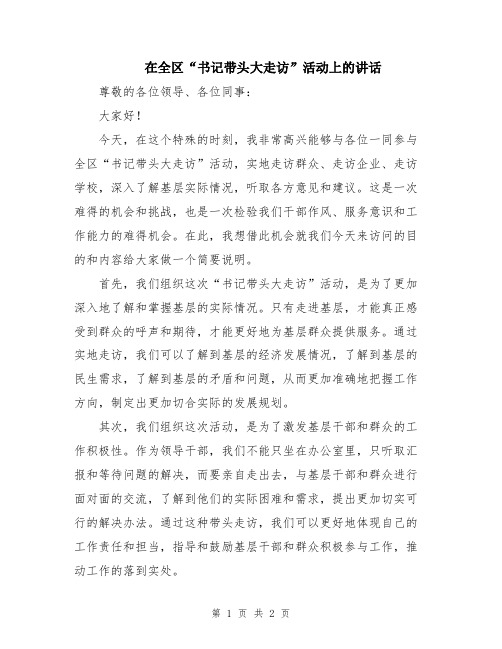 在全区“书记带头大走访”活动上的讲话

尊敬的各位领导、各位同事：

大家好！

今天，在这个特殊的时刻，我非常高兴能够与各位一同参与全区“书记带头大走访”活动，实地走访群众、走访企业、走访学校，深入了解基层实际情况，听取各方意见和建议。这是一次难得的机会和挑战，也是一次检验我们干部作风、服务意识和工作能力的难得机会。在此，我想借此机会就我们今天来访问的目的和内容给大家做一个简要说明。

首先，我们组织这次“书记带头大走访”活动，是为了更加深入地了解和掌握基层的实际情况。只有走进基层，才能真正感受到群众的呼声和期待，才能更好地为基层群众提供服务。通过实地走访，我们可以了解到基层的经济发展情况，了解到基层的民生需求，了解到基层的矛盾和问题，从而更加准确地把握工作方向，制定出更加切合实际的发展规划。

其次，我们组织这次活动，是为了激发基层干部和群众的工作积极性。作为领导干部，我们不能只坐在办公室里，只听取汇报和等待问题的解决，而要亲自走出去，与基层干部和群众进行面对面的交流，了解到他们的实际困难和需求，提出更加切实可行的解决办法。通过这种带头走访，我们可以更好地体现自己的工作责任和担当，指导和鼓励基层干部和群众积极参与工作，推动工作的落到实处。

第 1 页 共 2 页